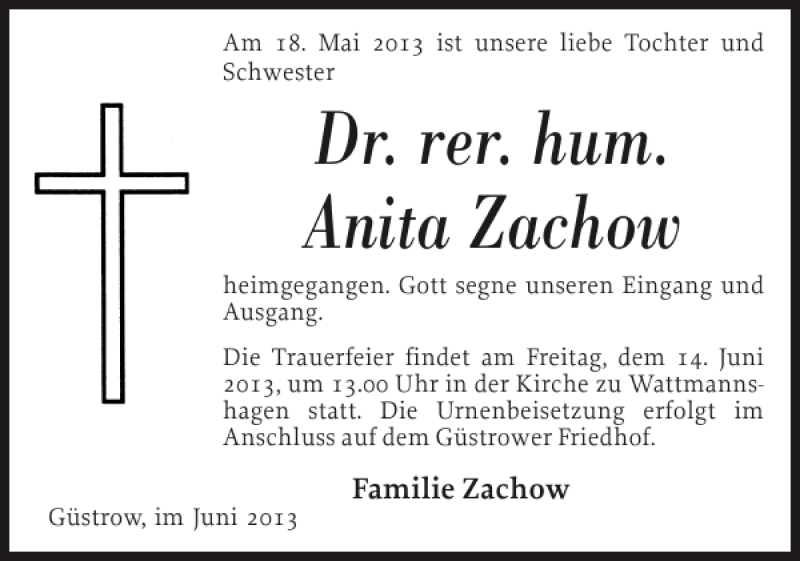 Am 18. Mai 2013 ist unsere liebe Tochter und Schwester

Dr. rer. hum.
Anita Zachow

heimgegangen. Gott segne unseren Eingang und Ausgang.

Die Trauerfeier findet am Freitag, dem 14. Juni 2013, um 13.00 Uhr in der Kirche zu Wattmannshagen statt. Die Urnenbeisetzung erfolgt im Anschluss auf dem Güstrower Friedhof.

Familie Zachow

Güstrow, im Juni 2013